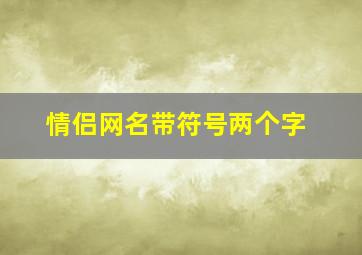 情侣网名带符号两个字